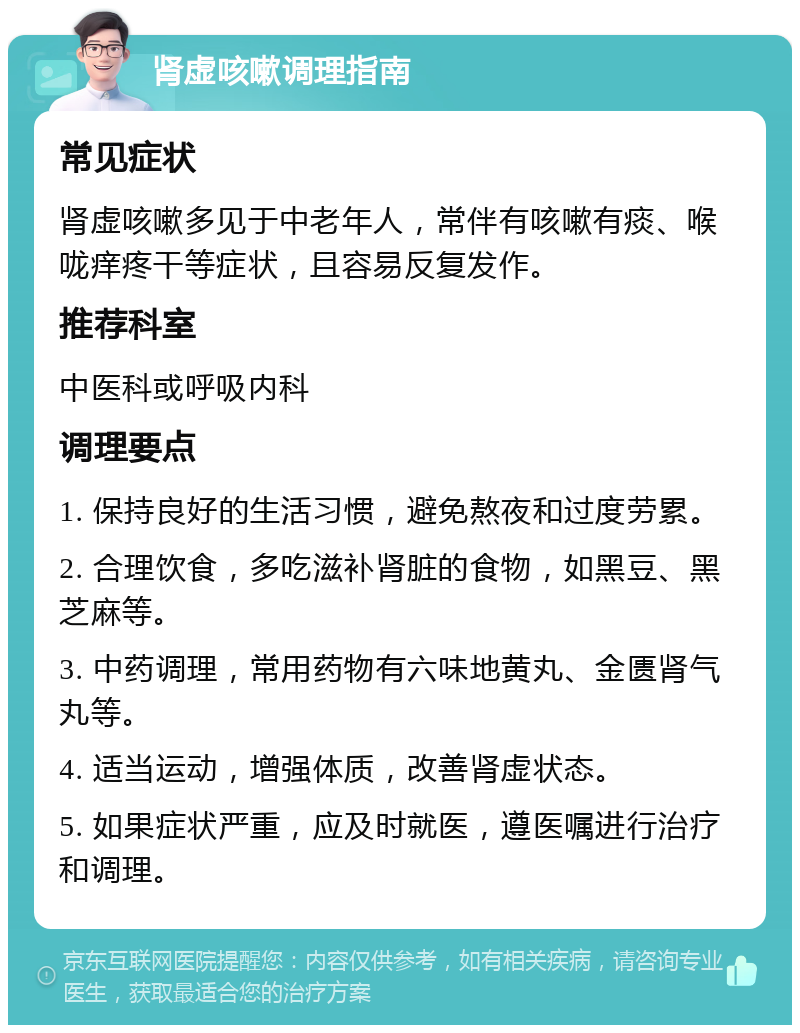 肾虚咳嗽调理指南

常见症状

肾虚咳嗽多见于中老年人，常伴有咳嗽有痰、喉咙痒疼干等症状，且容易反复发作。

推荐科室

中医科或呼吸内科

调理要点

1. 保持良好的生活习惯，避免熬夜和过度劳累。

2. 合理饮食，多吃滋补肾脏的食物，如黑豆、黑芝麻等。

3. 中药调理，常用药物有六味地黄丸、金匮肾气丸等。

4. 适当运动，增强体质，改善肾虚状态。

5. 如果症状严重，应及时就医，遵医嘱进行治疗和调理。

京东互联网医院提醒您：内容仅供参考，如有相关疾病，请咨询专业医生，获取最适合您的治疗方案